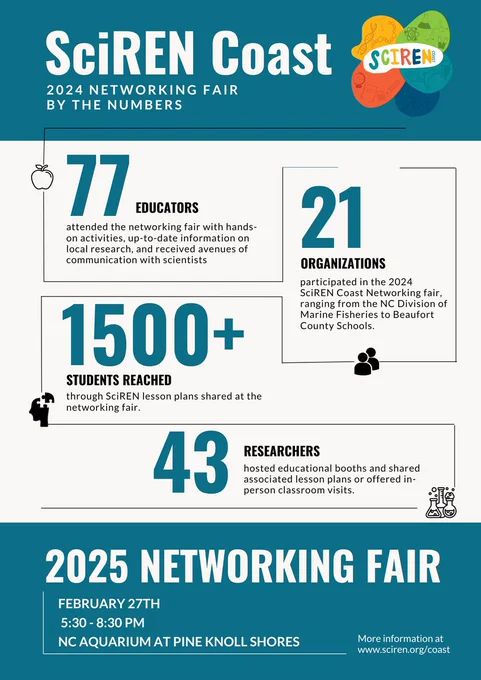 SciREN Coast

2024 NETWORKING FAIR
BY THE NUMBERS

SCIREN

77 EDUCATORS

attended the networking fair with hands-on activities, up-to-date information on local research, and received avenues of communication with scientists

21

ORGANIZATIONS

participated in the 2024 SciREN Coast Networking fair, ranging from the NC Division of Marine Fisheries to Beaufort County Schools.

1500+

STUDENTS REACHED

through SciREN lesson plans shared at the networking fair.

43

RESEARCHERS

hosted educational booths and shared associated lesson plans or offered in-person classroom visits.

2025 NETWORKING FAIR

FEBRUARY 27TH
5:30 - 8:30 PM
NC AQUARIUM AT PINE KNOLL SHORES

More information at
www.sciren.org/coast